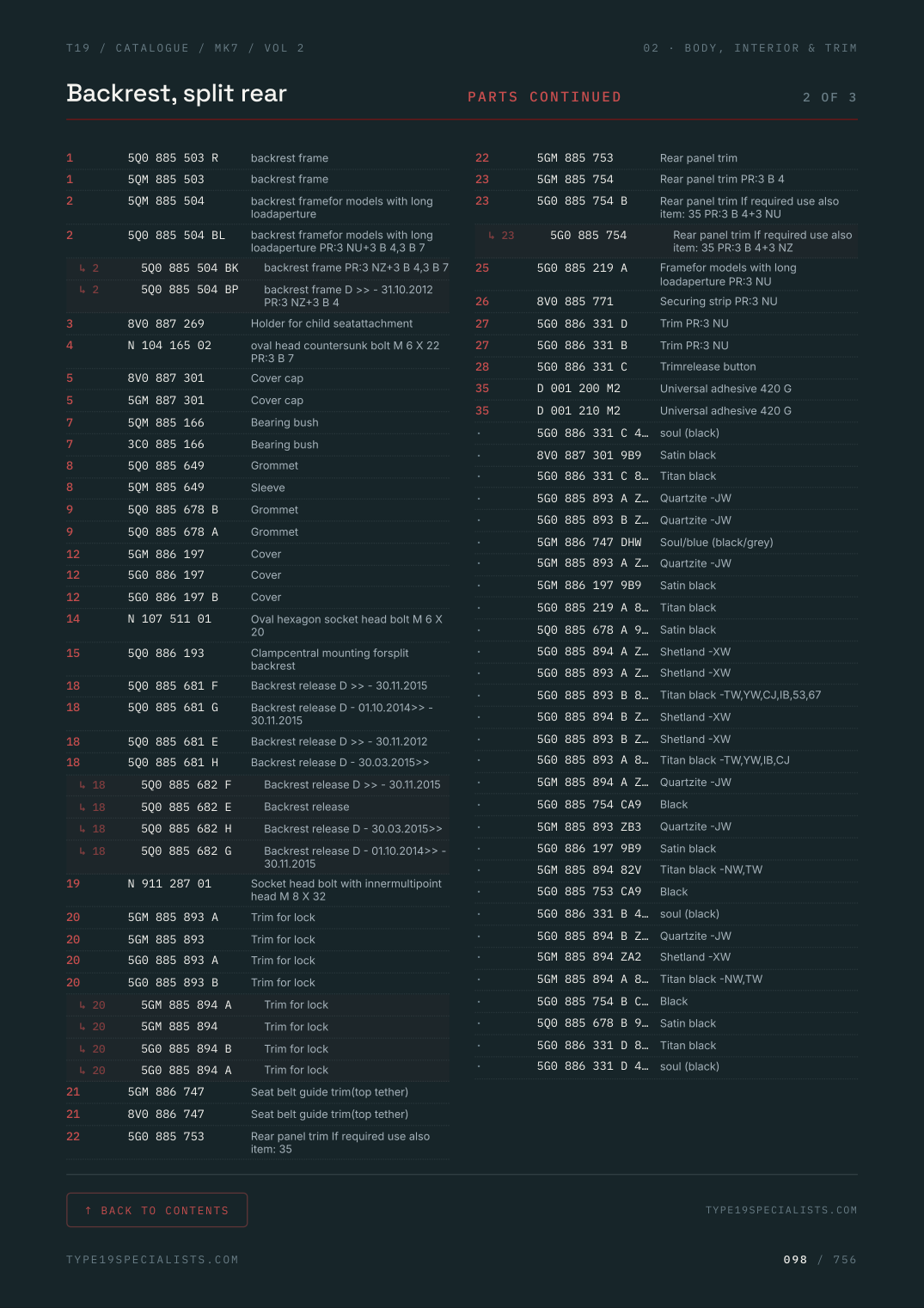 T19 / CATALOGUE / MK7 / VOL 2

02 · BODY, INTERIOR & TRIM

Backrest, split rear

PARTS CONTINUED

2 OF 3

| | | |
|---|---|---|
| 1 | 5Q0 885 503 R | backrest frame |
| 1 | 5QM 885 503 | backrest frame |
| 2 | 5QM 885 504 | backrest framefor models with long loadaperture |
| 2 | 5Q0 885 504 BL | backrest framefor models with long loadaperture PR:3 NU+3 B 4,3 B 7 |
| ↳ 2 | 5Q0 885 504 BK | backrest frame PR:3 NZ+3 B 4,3 B 7 |
| ↳ 2 | 5Q0 885 504 BP | backrest frame D >> - 31.10.2012 PR:3 NZ+3 B 4 |
| 3 | 8V0 887 269 | Holder for child seatattachment |
| 4 | N 104 165 02 | oval head countersunk bolt M 6 X 22 PR:3 B 7 |
| 5 | 8V0 887 301 | Cover cap |
| 5 | 5GM 887 301 | Cover cap |
| 7 | 5QM 885 166 | Bearing bush |
| 7 | 3C0 885 166 | Bearing bush |
| 8 | 5Q0 885 649 | Grommet |
| 8 | 5QM 885 649 | Sleeve |
| 9 | 5Q0 885 678 B | Grommet |
| 9 | 5Q0 885 678 A | Grommet |
| 12 | 5GM 886 197 | Cover |
| 12 | 5G0 886 197 | Cover |
| 12 | 5G0 886 197 B | Cover |
| 14 | N 107 511 01 | Oval hexagon socket head bolt M 6 X 20 |
| 15 | 5Q0 886 193 | Clampcentral mounting forsplit backrest |
| 18 | 5Q0 885 681 F | Backrest release D >> - 30.11.2015 |
| 18 | 5Q0 885 681 G | Backrest release D - 01.10.2014>> - 30.11.2015 |
| 18 | 5Q0 885 681 E | Backrest release D >> - 30.11.2012 |
| 18 | 5Q0 885 681 H | Backrest release D - 30.03.2015>> |
| ↳ 18 | 5Q0 885 682 F | Backrest release D >> - 30.11.2015 |
| ↳ 18 | 5Q0 885 682 E | Backrest release |
| ↳ 18 | 5Q0 885 682 H | Backrest release D - 30.03.2015>> |
| ↳ 18 | 5Q0 885 682 G | Backrest release D - 01.10.2014>> - 30.11.2015 |
| 19 | N 911 287 01 | Socket head bolt with innermultipoint head M 8 X 32 |
| 20 | 5GM 885 893 A | Trim for lock |
| 20 | 5GM 885 893 | Trim for lock |
| 20 | 5G0 885 893 A | Trim for lock |
| 20 | 5G0 885 893 B | Trim for lock |
| ↳ 20 | 5GM 885 894 A | Trim for lock |
| ↳ 20 | 5GM 885 894 | Trim for lock |
| ↳ 20 | 5G0 885 894 B | Trim for lock |
| ↳ 20 | 5G0 885 894 A | Trim for lock |
| 21 | 5GM 886 747 | Seat belt guide trim(top tether) |
| 21 | 8V0 886 747 | Seat belt guide trim(top tether) |
| 22 | 5G0 885 753 | Rear panel trim If required use also item: 35 |

| | | |
|---|---|---|
| 22 | 5GM 885 753 | Rear panel trim |
| 23 | 5GM 885 754 | Rear panel trim PR:3 B 4 |
| 23 | 5G0 885 754 B | Rear panel trim If required use also item: 35 PR:3 B 4+3 NU |
| ↳ 23 | 5G0 885 754 | Rear panel trim If required use also item: 35 PR:3 B 4+3 NZ |
| 25 | 5G0 885 219 A | Framefor models with long loadaperture PR:3 NU |
| 26 | 8V0 885 771 | Securing strip PR:3 NU |
| 27 | 5G0 886 331 D | Trim PR:3 NU |
| 27 | 5G0 886 331 B | Trim PR:3 NU |
| 28 | 5G0 886 331 C | Trimrelease button |
| 35 | D 001 200 M2 | Universal adhesive 420 G |
| 35 | D 001 210 M2 | Universal adhesive 420 G |
| · | 5G0 886 331 C 4… | soul (black) |
| · | 8V0 887 301 9B9 | Satin black |
| · | 5G0 886 331 C 8… | Titan black |
| · | 5G0 885 893 A Z… | Quartzite -JW |
| · | 5G0 885 893 B Z… | Quartzite -JW |
| · | 5GM 886 747 DHW | Soul/blue (black/grey) |
| · | 5GM 885 893 A Z… | Quartzite -JW |
| · | 5GM 886 197 9B9 | Satin black |
| · | 5G0 885 219 A 8… | Titan black |
| · | 5Q0 885 678 A 9… | Satin black |
| · | 5G0 885 894 A Z… | Shetland -XW |
| · | 5G0 885 893 A Z… | Shetland -XW |
| · | 5G0 885 893 B 8… | Titan black -TW,YW,CJ,IB,53,67 |
| · | 5G0 885 894 B Z… | Shetland -XW |
| · | 5G0 885 893 B Z… | Shetland -XW |
| · | 5G0 885 893 A 8… | Titan black -TW,YW,IB,CJ |
| · | 5GM 885 894 A Z… | Quartzite -JW |
| · | 5G0 885 754 CA9 | Black |
| · | 5GM 885 893 ZB3 | Quartzite -JW |
| · | 5G0 886 197 9B9 | Satin black |
| · | 5GM 885 894 82V | Titan black -NW,TW |
| · | 5G0 885 753 CA9 | Black |
| · | 5G0 886 331 B 4… | soul (black) |
| · | 5G0 885 894 B Z… | Quartzite -JW |
| · | 5GM 885 894 ZA2 | Shetland -XW |
| · | 5GM 885 894 A 8… | Titan black -NW,TW |
| · | 5G0 885 754 B C… | Black |
| · | 5Q0 885 678 B 9… | Satin black |
| · | 5G0 886 331 D 8… | Titan black |
| · | 5G0 886 331 D 4… | soul (black) |

↑ BACK TO CONTENTS

TYPE19SPECIALISTS.COM

TYPE19SPECIALISTS.COM

098 / 756